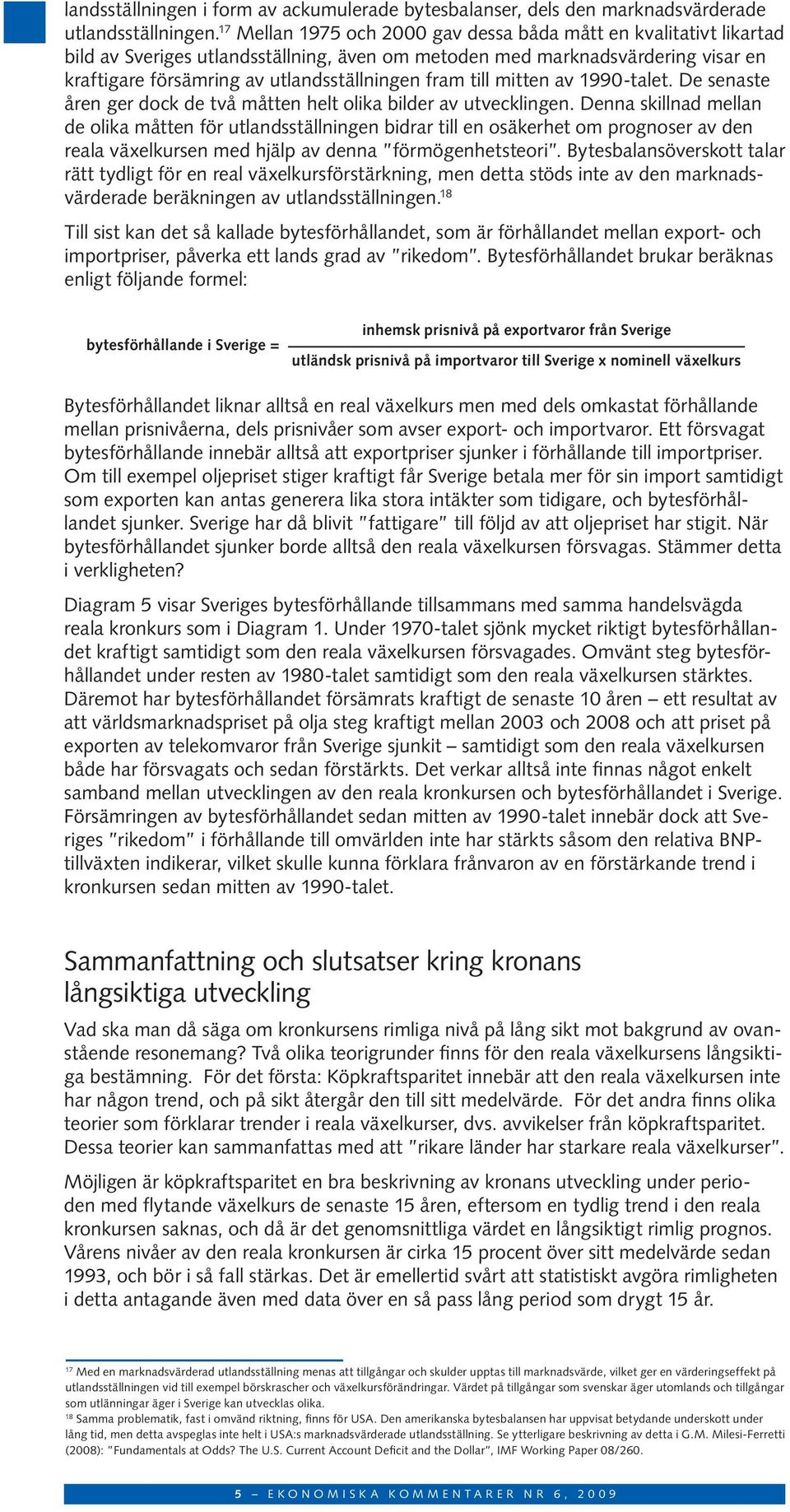 landsställningen i form av ackumulerade bytesbalanser, dels den marknadsvärderade utlandsställningen.$^{17}$ Mellan 1975 och 2000 gav dessa båda mått en kvalitativt likartad bild av Sveriges utlandsställning, även om metoden med marknadsvärdering visar en kraftigare försämring av utlandsställningen fram till mitten av 1990-talet. De senaste åren ger dock de två måtten helt olika bilder av utvecklingen. Denna skillnad mellan de olika måtten för utlandsställningen bidrar till en osäkerhet om prognoser av den reala växelkursen med hjälp av denna "förmögenhetsteori". Bytesbalansöverskott talar rätt tydligt för en real växelkursförstärkning, men detta stöds inte av den marknadsvärderade beräkningen av utlandsställningen.$^{18}$

Till sist kan det så kallade bytesförhållandet, som är förhållandet mellan export- och importpriser, påverka ett lands grad av "rikedom". Bytesförhållandet brukar beräknas enligt följande formel:

$\text{bytesförhållande i Sverige} = \frac{\text{inhemsk prisnivå på exportvaror från Sverige}}{\text{utländsk prisnivå på importvaror till Sverige x nominell växelkurs}}$

Bytesförhållandet liknar alltså en real växelkurs men med dels omkastat förhållande mellan prisnivåerna, dels prisnivåer som avser export- och importvaror. Ett försvagat bytesförhållande innebär alltså att exportpriser sjunker i förhållande till importpriser. Om till exempel oljepriset stiger kraftigt får Sverige betala mer för sin import samtidigt som exporten kan antas generera lika stora intäkter som tidigare, och bytesförhållandet sjunker. Sverige har då blivit "fattigare" till följd av att oljepriset har stigit. När bytesförhållandet sjunker borde alltså den reala växelkursen försvagas. Stämmer detta i verkligheten?

Diagram 5 visar Sveriges bytesförhållande tillsammans med samma handelsvägda reala kronkurs som i Diagram 1. Under 1970-talet sjönk mycket riktigt bytesförhållandet kraftigt samtidigt som den reala växelkursen försvagades. Omvänt steg bytesförhållandet under resten av 1980-talet samtidigt som den reala växelkursen stärktes. Däremot har bytesförhållandet försämrats kraftigt de senaste 10 åren – ett resultat av att världsmarknadspriset på olja steg kraftigt mellan 2003 och 2008 och att priset på exporten av telekomvaror från Sverige sjunkit – samtidigt som den reala växelkursen både har försvagats och sedan förstärkts. Det verkar alltså inte finnas något enkelt samband mellan utvecklingen av den reala kronkursen och bytesförhållandet i Sverige. Försämringen av bytesförhållandet sedan mitten av 1990-talet innebär dock att Sveriges "rikedom" i förhållande till omvärlden inte har stärkts såsom den relativa BNP-tillväxten indikerar, vilket skulle kunna förklara frånvaron av en förstärkande trend i kronkursen sedan mitten av 1990-talet.

Sammanfattning och slutsatser kring kronans långsiktiga utveckling

Vad ska man då säga om kronkursens rimliga nivå på lång sikt mot bakgrund av ovanstående resonemang? Två olika teorigrunder finns för den reala växelkursens långsiktiga bestämning. För det första: Köpkraftsparitet innebär att den reala växelkursen inte har någon trend, och på sikt återgår den till sitt medelvärde. För det andra finns olika teorier som förklarar trender i reala växelkurser, dvs. avvikelser från köpkraftsparitet. Dessa teorier kan sammanfattas med att "rikare länder har starkare reala växelkurser".

Möjligen är köpkraftsparitet en bra beskrivning av kronans utveckling under perioden med flytande växelkurs de senaste 15 åren, eftersom en tydlig trend i den reala kronkursen saknas, och då är det genomsnittliga värdet en långsiktigt rimlig prognos. Vårens nivåer av den reala kronkursen är cirka 15 procent över sitt medelvärde sedan 1993, och bör i så fall stärkas. Det är emellertid svårt att statistiskt avgöra rimligheten i detta antagande även med data över en så pass lång period som drygt 15 år.

$^{17}$ Med en marknadsvärderad utlandsställning menas att tillgångar och skulder upptas till marknadsvärde, vilket ger en värderingseffekt på utlandsställningen vid till exempel börskrascher och växelkursförändringar. Värdet på tillgångar som svenskar äger utomlands och tillgångar som utlänningar äger i Sverige kan utvecklas olika.
$^{18}$ Samma problematik, fast i omvänd riktning, finns för USA. Den amerikanska bytesbalansen har uppvisat betydande underskott under lång tid, men detta avspeglas inte helt i USA:s marknadsvärderade utlandsställning. Se ytterligare beskrivning av detta i G.M. Milesi-Ferretti (2008): "Fundamentals at Odds? The U.S. Current Account Deficit and the Dollar", IMF Working Paper 08/260.

5 – EKONOMISKA KOMMENTARER NR 6, 2009